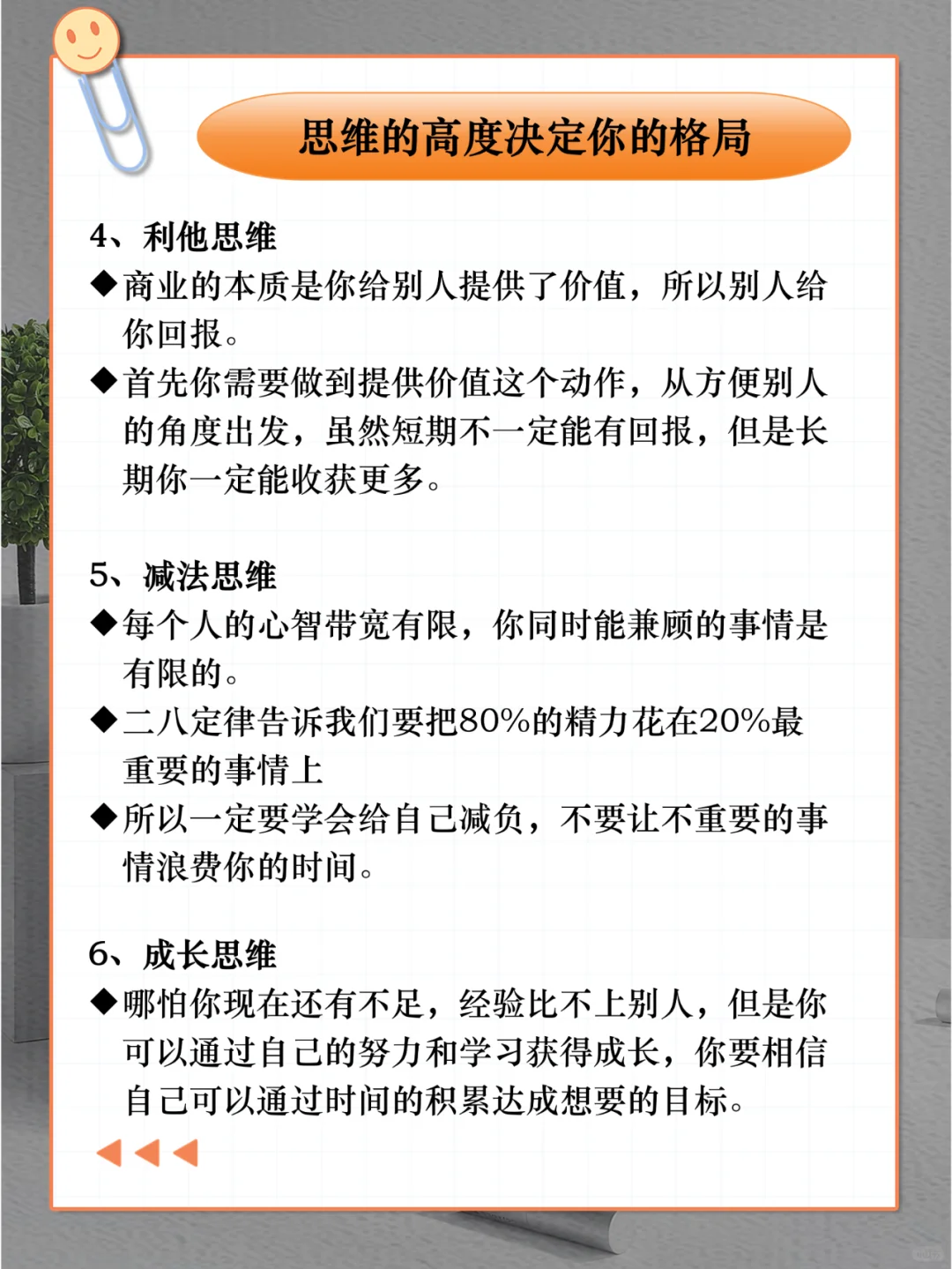 思维的高度决定你的格局

4、利他思维
◆商业的本质是你给别人提供了价值，所以别人给你回报。
◆首先你需要做到提供价值这个动作，从方便别人的角度出发，虽然短期不一定能有回报，但是长期你一定能收获更多。

5、减法思维
◆每个人的心智带宽有限，你同时能兼顾的事情是有限的。
◆二八定律告诉我们要把80%的精力花在20%最重要的事情上
◆所以一定要学会给自己减负，不要让不重要的事情浪费你的时间。

6、成长思维
◆哪怕你现在还有不足，经验比不上别人，但是你可以通过自己的努力和学习获得成长，你要相信自己可以通过时间的积累达成想要的目标。